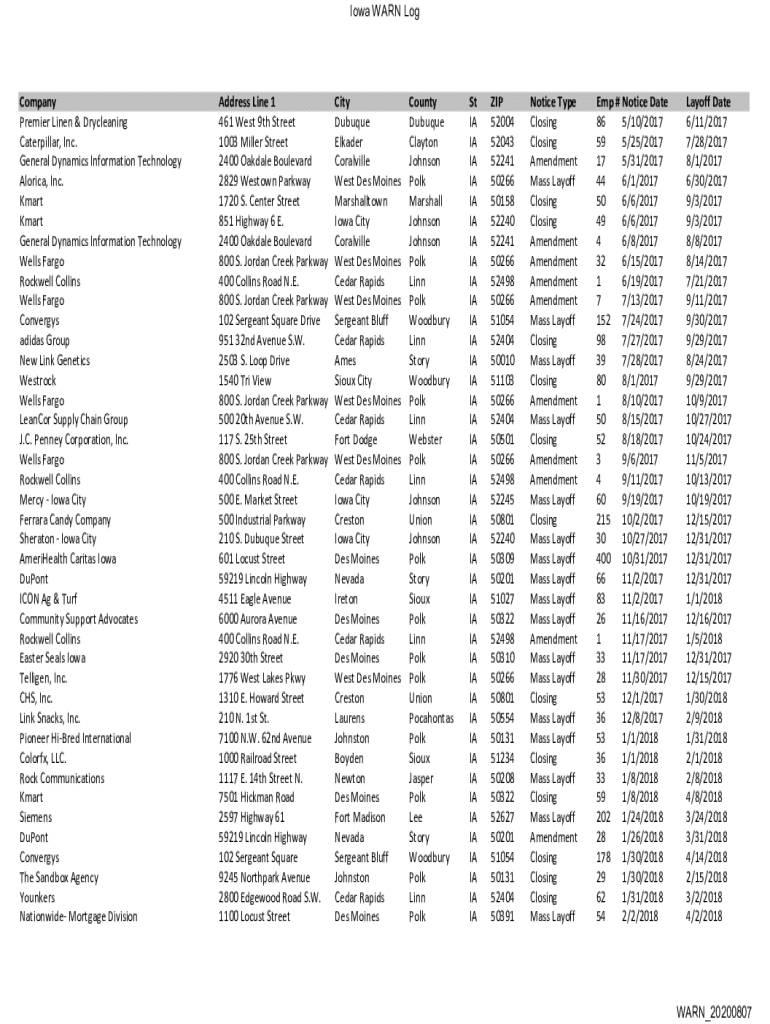 Iowa WARN Log

| Company | Address Line 1 | City | County | St | ZIP | Notice Type | Emp # | Notice Date | Layoff Date |
|---|---|---|---|---|---|---|---|---|---|
| Premier Linen & Drycleaning | 461 West 9th Street | Dubuque | Dubuque | IA | 52004 | Closing | 86 | 5/10/2017 | 6/11/2017 |
| Caterpillar, Inc. | 1003 Miller Street | Elkader | Clayton | IA | 52043 | Closing | 59 | 5/25/2017 | 7/28/2017 |
| General Dynamics Information Technology | 2400 Oakdale Boulevard | Coralville | Johnson | IA | 52241 | Amendment | 17 | 5/31/2017 | 8/1/2017 |
| Alorica, Inc. | 2829 Westown Parkway | West Des Moines | Polk | IA | 50266 | Mass Layoff | 44 | 6/1/2017 | 6/30/2017 |
| Kmart | 1720 S. Center Street | Marshalltown | Marshall | IA | 50158 | Closing | 50 | 6/6/2017 | 9/3/2017 |
| Kmart | 851 Highway 6 E. | Iowa City | Johnson | IA | 52240 | Closing | 49 | 6/6/2017 | 9/3/2017 |
| General Dynamics Information Technology | 2400 Oakdale Boulevard | Coralville | Johnson | IA | 52241 | Amendment | 4 | 6/8/2017 | 8/8/2017 |
| Wells Fargo | 800 S. Jordan Creek Parkway | West Des Moines | Polk | IA | 50266 | Amendment | 32 | 6/15/2017 | 8/14/2017 |
| Rockwell Collins | 400 Collins Road N.E. | Cedar Rapids | Linn | IA | 52498 | Amendment | 1 | 6/19/2017 | 7/21/2017 |
| Wells Fargo | 800 S. Jordan Creek Parkway | West Des Moines | Polk | IA | 50266 | Amendment | 7 | 7/13/2017 | 9/11/2017 |
| Convergys | 102 Sergeant Square Drive | Sergeant Bluff | Woodbury | IA | 51054 | Mass Layoff | 152 | 7/24/2017 | 9/30/2017 |
| adidas Group | 951 32nd Avenue S.W. | Cedar Rapids | Linn | IA | 52404 | Closing | 98 | 7/27/2017 | 9/29/2017 |
| New Link Genetics | 2503 S. Loop Drive | Ames | Story | IA | 50010 | Mass Layoff | 39 | 7/28/2017 | 8/24/2017 |
| Westrock | 1540 Tri View | Sioux City | Woodbury | IA | 51103 | Closing | 80 | 8/1/2017 | 9/29/2017 |
| Wells Fargo | 800 S. Jordan Creek Parkway | West Des Moines | Polk | IA | 50266 | Amendment | 1 | 8/10/2017 | 10/9/2017 |
| LeanCor Supply Chain Group | 500 20th Avenue S.W. | Cedar Rapids | Linn | IA | 52404 | Mass Layoff | 50 | 8/15/2017 | 10/27/2017 |
| J.C. Penney Corporation, Inc. | 117 S. 25th Street | Fort Dodge | Webster | IA | 50501 | Closing | 52 | 8/18/2017 | 10/24/2017 |
| Wells Fargo | 800 S. Jordan Creek Parkway | West Des Moines | Polk | IA | 50266 | Amendment | 3 | 9/6/2017 | 11/5/2017 |
| Rockwell Collins | 400 Collins Road N.E. | Cedar Rapids | Linn | IA | 52498 | Amendment | 4 | 9/11/2017 | 10/13/2017 |
| Mercy - Iowa City | 500 E. Market Street | Iowa City | Johnson | IA | 52245 | Mass Layoff | 60 | 9/19/2017 | 10/19/2017 |
| Ferrara Candy Company | 500 Industrial Parkway | Creston | Union | IA | 50801 | Closing | 215 | 10/2/2017 | 12/15/2017 |
| Sheraton - Iowa City | 210 S. Dubuque Street | Iowa City | Johnson | IA | 52240 | Mass Layoff | 30 | 10/27/2017 | 12/31/2017 |
| AmeriHealth Caritas Iowa | 601 Locust Street | Des Moines | Polk | IA | 50309 | Mass Layoff | 400 | 10/31/2017 | 12/31/2017 |
| DuPont | 59219 Lincoln Highway | Nevada | Story | IA | 50201 | Mass Layoff | 66 | 11/2/2017 | 12/31/2017 |
| ICON Ag & Turf | 4511 Eagle Avenue | Ireton | Sioux | IA | 51027 | Mass Layoff | 83 | 11/2/2017 | 1/1/2018 |
| Community Support Advocates | 6000 Aurora Avenue | Des Moines | Polk | IA | 50322 | Mass Layoff | 26 | 11/16/2017 | 12/16/2017 |
| Rockwell Collins | 400 Collins Road N.E. | Cedar Rapids | Linn | IA | 52498 | Amendment | 1 | 11/17/2017 | 1/5/2018 |
| Easter Seals Iowa | 2920 30th Street | Des Moines | Polk | IA | 50310 | Mass Layoff | 33 | 11/17/2017 | 12/31/2017 |
| Telligen, Inc. | 1776 West Lakes Pkwy | West Des Moines | Polk | IA | 50266 | Mass Layoff | 28 | 11/30/2017 | 12/15/2017 |
| CHS, Inc. | 1310 E. Howard Street | Creston | Union | IA | 50801 | Closing | 53 | 12/1/2017 | 1/30/2018 |
| Link Snacks, Inc. | 210 N. 1st St. | Laurens | Pocahontas | IA | 50554 | Mass Layoff | 36 | 12/8/2017 | 2/9/2018 |
| Pioneer Hi-Bred International | 7100 N.W. 62nd Avenue | Johnston | Polk | IA | 50131 | Mass Layoff | 53 | 1/1/2018 | 1/31/2018 |
| Colorfx, LLC. | 1000 Railroad Street | Boyden | Sioux | IA | 51234 | Closing | 36 | 1/1/2018 | 2/1/2018 |
| Rock Communications | 1117 E. 14th Street N. | Newton | Jasper | IA | 50208 | Mass Layoff | 33 | 1/8/2018 | 2/8/2018 |
| Kmart | 7501 Hickman Road | Des Moines | Polk | IA | 50322 | Closing | 59 | 1/8/2018 | 4/8/2018 |
| Siemens | 2597 Highway 61 | Fort Madison | Lee | IA | 52627 | Mass Layoff | 202 | 1/24/2018 | 3/24/2018 |
| DuPont | 59219 Lincoln Highway | Nevada | Story | IA | 50201 | Amendment | 28 | 1/26/2018 | 3/31/2018 |
| Convergys | 102 Sergeant Square | Sergeant Bluff | Woodbury | IA | 51054 | Closing | 178 | 1/30/2018 | 4/14/2018 |
| The Sandbox Agency | 9245 Northpark Avenue | Johnston | Polk | IA | 50131 | Closing | 29 | 1/30/2018 | 2/15/2018 |
| Younkers | 2800 Edgewood Road S.W. | Cedar Rapids | Linn | IA | 52404 | Closing | 62 | 1/31/2018 | 3/2/2018 |
| Nationwide- Mortgage Division | 1100 Locust Street | Des Moines | Polk | IA | 50391 | Mass Layoff | 54 | 2/2/2018 | 4/2/2018 |

WARN_20200807